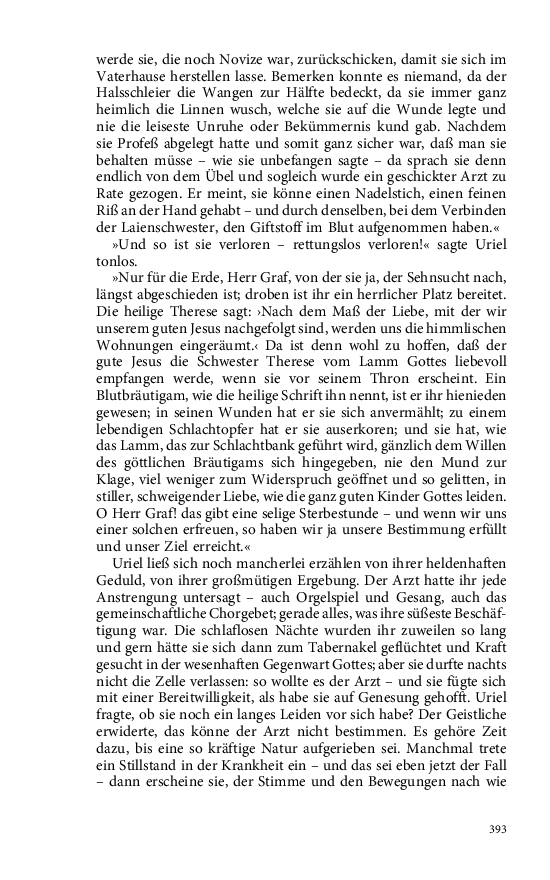 werde sie, die noch Novize war, zurückschicken, damit sie sich im Vaterhause herstellen lasse. Bemerken konnte es niemand, da der Halsschleier die Wangen zur Hälfte bedeckt, da sie immer ganz heimlich die Linnen wusch, welche sie auf die Wunde legte und nie die leiseste Unruhe oder Bekümmernis kund gab. Nachdem sie Profeß abgelegt hatte und somit ganz sicher war, daß man sie behalten müsse – wie sie unbefangen sagte – da sprach sie denn endlich von dem Übel und sogleich wurde ein geschickter Arzt zu Rate gezogen. Er meint, sie könne einen Nadelstich, einen feinen Riß an der Hand gehabt – und durch denselben, bei dem Verbinden der Laienschwester, den Giftstoff im Blut aufgenommen haben.«

»Und so ist sie verloren – rettungslos verloren!« sagte Uriel tonlos.

»Nur für die Erde, Herr Graf, von der sie ja, der Sehnsucht nach, längst abgeschieden ist; droben ist ihr ein herrlicher Platz bereitet. Die heilige Therese sagt: ›Nach dem Maß der Liebe, mit der wir unserem guten Jesus nachgefolgt sind, werden uns die himmlischen Wohnungen eingeräumt.‹ Da ist denn wohl zu hoffen, daß der gute Jesus die Schwester Therese vom Lamm Gottes liebevoll empfangen werde, wenn sie vor seinem Thron erscheint. Ein Blutbräutigam, wie die heilige Schrift ihn nennt, ist er ihr hienieden gewesen; in seinen Wunden hat er sie sich anvermählt; zu einem lebendigen Schlachtopfer hat er sie auserkoren; und sie hat, wie das Lamm, das zur Schlachtbank geführt wird, gänzlich dem Willen des göttlichen Bräutigams sich hingegeben, nie den Mund zur Klage, viel weniger zum Widerspruch geöffnet und so gelitten, in stiller, schweigender Liebe, wie die ganz guten Kinder Gottes leiden. O Herr Graf! das gibt eine selige Sterbestunde – und wenn wir uns einer solchen erfreuen, so haben wir ja unsere Bestimmung erfüllt und unser Ziel erreicht.«

Uriel ließ sich noch mancherlei erzählen von ihrer heldenhaften Geduld, von ihrer großmütigen Ergebung. Der Arzt hatte ihr jede Anstrengung untersagt – auch Orgelspiel und Gesang, auch das gemeinschaftliche Chorgebet; gerade alles, was ihre süßeste Beschäftigung war. Die schlaflosen Nächte wurden ihr zuweilen so lang und gern hätte sie sich dann zum Tabernakel geflüchtet und Kraft gesucht in der wesenhaften Gegenwart Gottes; aber sie durfte nachts nicht die Zelle verlassen: so wollte es der Arzt – und sie fügte sich mit einer Bereitwilligkeit, als habe sie auf Genesung gehofft. Uriel fragte, ob sie noch ein langes Leiden vor sich habe? Der Geistliche erwiderte, das könne der Arzt nicht bestimmen. Es gehöre Zeit dazu, bis eine so kräftige Natur aufgerieben sei. Manchmal trete ein Stillstand in der Krankheit ein – und das sei eben jetzt der Fall – dann erscheine sie, der Stimme und den Bewegungen nach wie

393